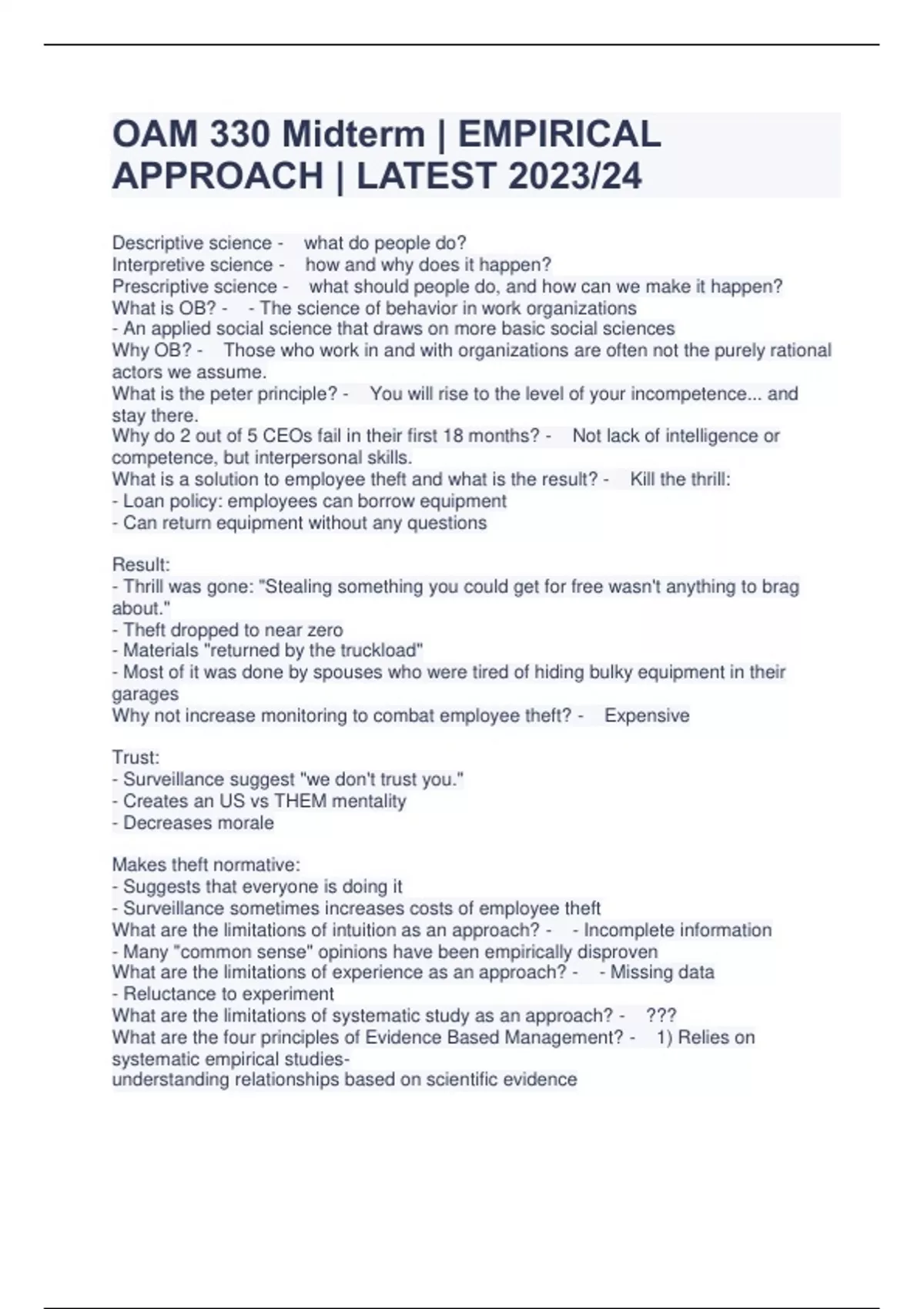 OAM 330 Midterm | EMPIRICAL APPROACH | LATEST 2023/24

Descriptive science - what do people do?
Interpretive science - how and why does it happen?
Prescriptive science - what should people do, and how can we make it happen?
What is OB? - - The science of behavior in work organizations
- An applied social science that draws on more basic social sciences
Why OB? - Those who work in and with organizations are often not the purely rational actors we assume.
What is the peter principle? - You will rise to the level of your incompetence... and stay there.
Why do 2 out of 5 CEOs fail in their first 18 months? - Not lack of intelligence or competence, but interpersonal skills.
What is a solution to employee theft and what is the result? - Kill the thrill:
- Loan policy: employees can borrow equipment
- Can return equipment without any questions

Result:
- Thrill was gone: "Stealing something you could get for free wasn't anything to brag about."
- Theft dropped to near zero
- Materials "returned by the truckload"
- Most of it was done by spouses who were tired of hiding bulky equipment in their garages
Why not increase monitoring to combat employee theft? - Expensive

Trust:
- Surveillance suggest "we don't trust you."
- Creates an US vs THEM mentality
- Decreases morale

Makes theft normative:
- Suggests that everyone is doing it
- Surveillance sometimes increases costs of employee theft
What are the limitations of intuition as an approach? - - Incomplete information
- Many "common sense" opinions have been empirically disproven
What are the limitations of experience as an approach? - - Missing data
- Reluctance to experiment
What are the limitations of systematic study as an approach? - ???
What are the four principles of Evidence Based Management? - 1) Relies on systematic empirical studies-
understanding relationships based on scientific evidence